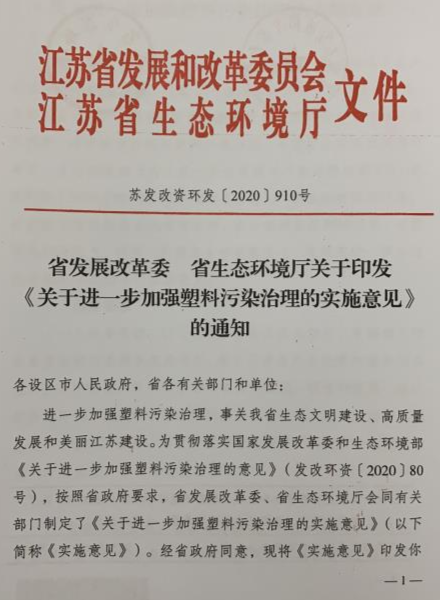 江苏省发展和改革委员会
江苏省生态环境厅
文件

苏发改资环发〔2020〕910号

省发展改革委　省生态环境厅关于印发《关于进一步加强塑料污染治理的实施意见》的通知

各设区市人民政府，省各有关部门和单位：

进一步加强塑料污染治理，事关我省生态文明建设、高质量发展和美丽江苏建设。为贯彻落实国家发展改革委和生态环境部《关于进一步加强塑料污染治理的意见》（发改环资〔2020〕80号），按照省政府要求，省发展改革委、省生态环境厅会同有关部门制定了《关于进一步加强塑料污染治理的实施意见》（以下简称《实施意见》）。经省政府同意，现将《实施意见》印发你

—1—